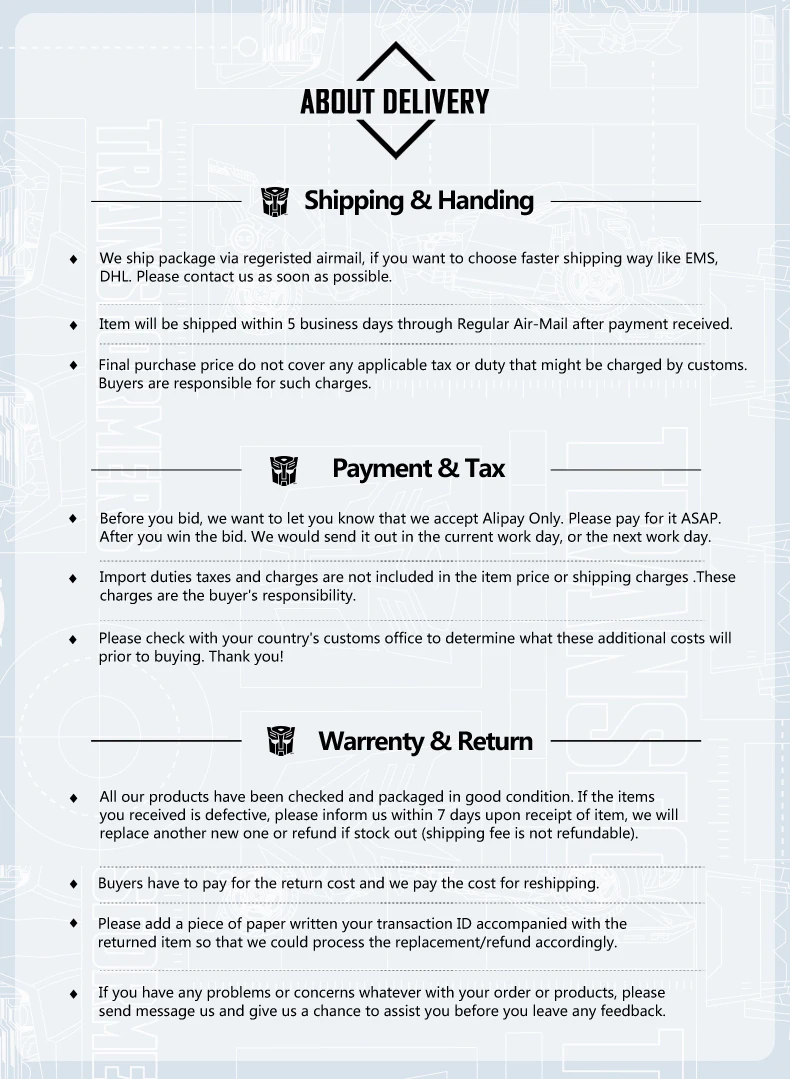 ABOUT DELIVERY

Shipping & Handing

♦ We ship package via regeristed airmail, if you want to choose faster shipping way like EMS, DHL. Please contact us as soon as possible.

♦ Item will be shipped within 5 business days through Regular Air-Mail after payment received.

♦ Final purchase price do not cover any applicable tax or duty that might be charged by customs. Buyers are responsible for such charges.

Payment & Tax

♦ Before you bid, we want to let you know that we accept Alipay Only. Please pay for it ASAP. After you win the bid. We would send it out in the current work day, or the next work day.

♦ Import duties taxes and charges are not included in the item price or shipping charges .These charges are the buyer's responsibility.

♦ Please check with your country's customs office to determine what these additional costs will prior to buying. Thank you!

Warrenty & Return

♦ All our products have been checked and packaged in good condition. If the items you received is defective, please inform us within 7 days upon receipt of item, we will replace another new one or refund if stock out (shipping fee is not refundable).

♦ Buyers have to pay for the return cost and we pay the cost for reshipping.

♦ Please add a piece of paper written your transaction ID accompanied with the returned item so that we could process the replacement/refund accordingly.

♦ If you have any problems or concerns whatever with your order or products, please send message us and give us a chance to assist you before you leave any feedback.